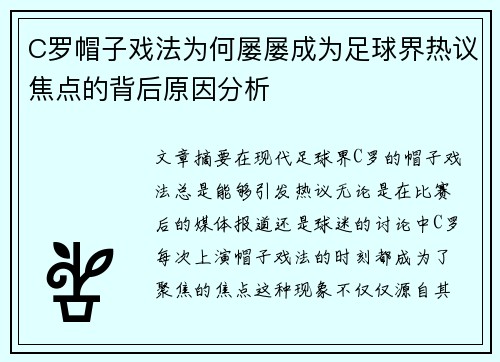 C罗帽子戏法为何屡屡成为足球界热议焦点的背后原因分析

文章摘要在现代足球界C罗的帽子戏法总是能够引发热议无论是在比赛后的媒体报道还是球迷的讨论中C罗每次上演帽子戏法的时刻都成为了聚焦的焦点这种现象不仅仅源自其